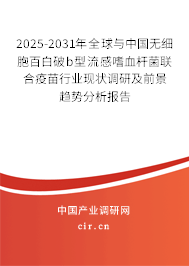 2025-2031年全球与中国无细胞百白破b型流感嗜血杆菌联合疫苗行业现状调研及前景趋势分析报告

中国产业调研网
cir.cn